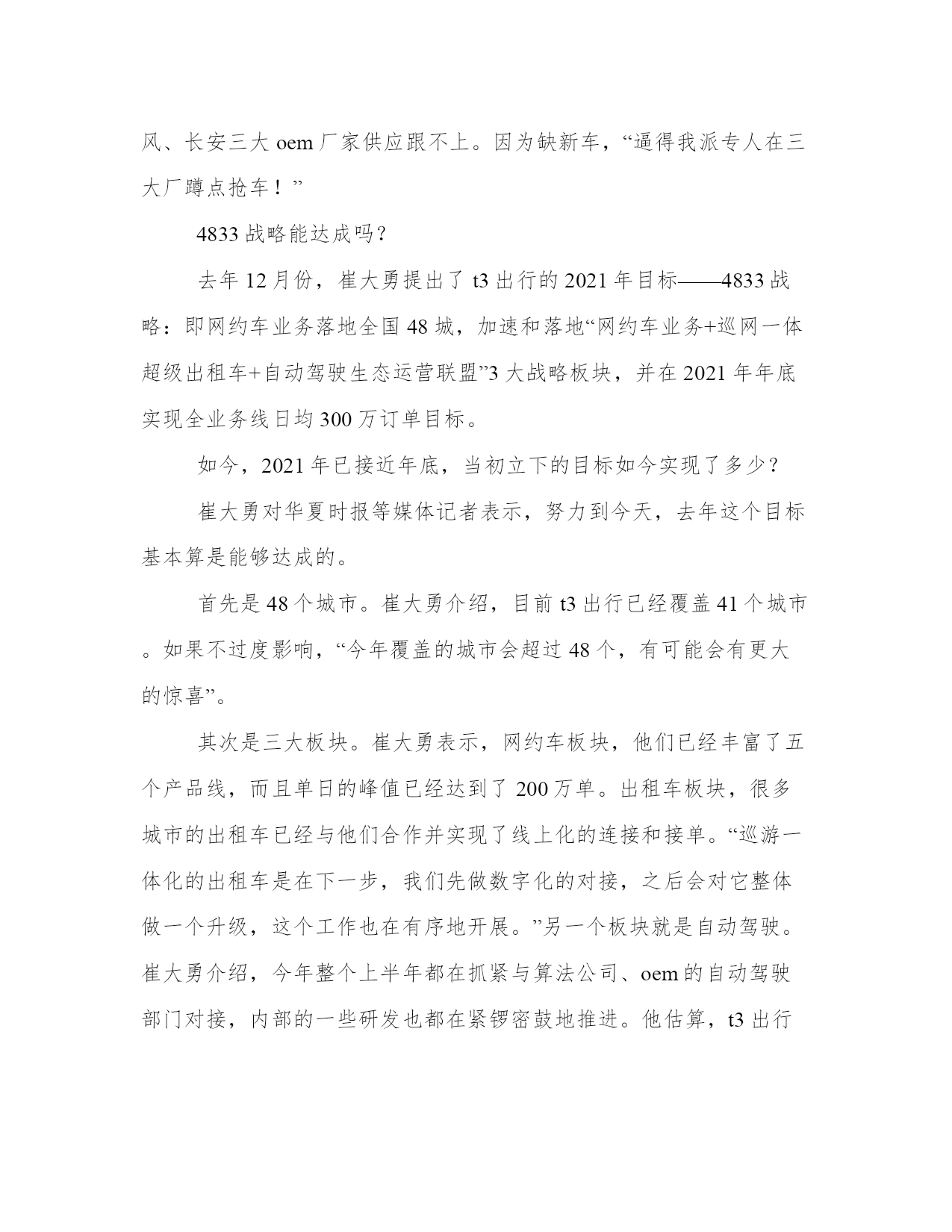 风、长安三大 oem 厂家供应跟不上。因为缺新车，“逼得我派专人在三大厂蹲点抢车！”

4833 战略能达成吗？

去年 12 月份，崔大勇提出了 t3 出行的 2021 年目标——4833 战略：即网约车业务落地全国 48 城，加速和落地“网约车业务+巡网一体超级出租车+自动驾驶生态运营联盟”3 大战略板块，并在 2021 年年底实现全业务线日均 300 万订单目标。

如今，2021 年已接近年底，当初立下的目标如今实现了多少？

崔大勇对华夏时报等媒体记者表示，努力到今天，去年这个目标基本算是能够达成的。

首先是 48 个城市。崔大勇介绍，目前 t3 出行已经覆盖 41 个城市。如果不过度影响，“今年覆盖的城市会超过 48 个，有可能会有更大的惊喜”。

其次是三大板块。崔大勇表示，网约车板块，他们已经丰富了五个产品线，而且单日的峰值已经达到了 200 万单。出租车板块，很多城市的出租车已经与他们合作并实现了线上化的连接和接单。“巡游一体化的出租车是在下一步，我们先做数字化的对接，之后会对它整体做一个升级，这个工作也在有序地开展。”另一个板块就是自动驾驶。崔大勇介绍，今年整个上半年都在抓紧与算法公司、oem 的自动驾驶部门对接，内部的一些研发也都在紧锣密鼓地推进。他估算，t3 出行